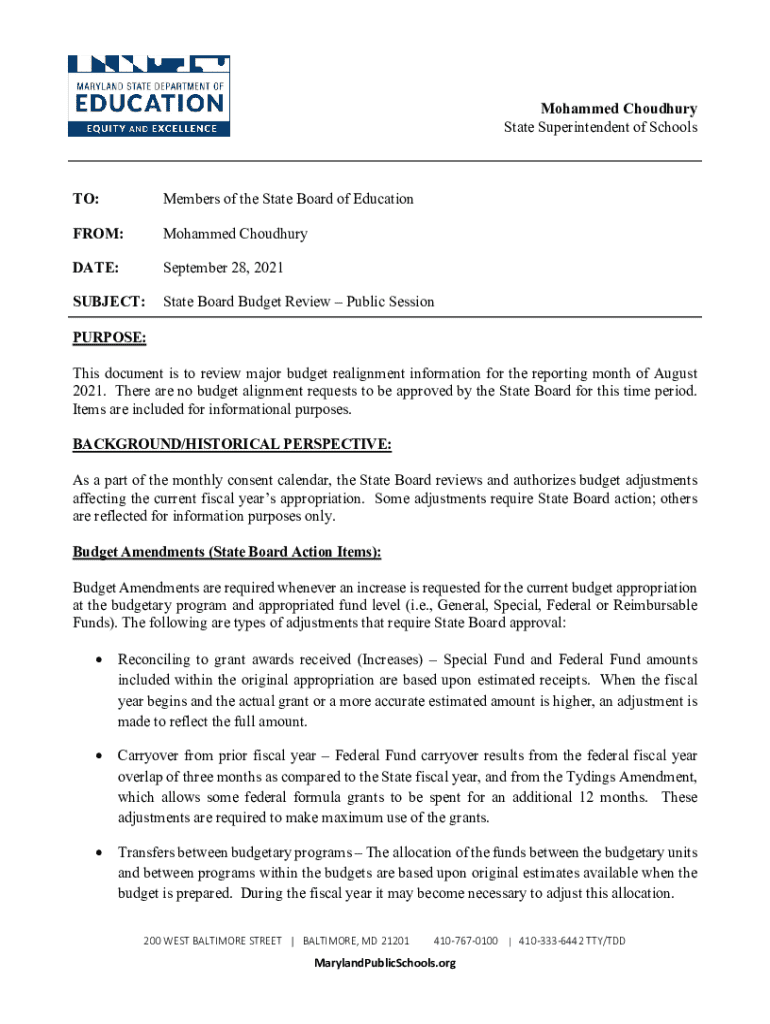 MARYLAND STATE DEPARTMENT OF
EDUCATION
EQUITY AND EXCELLENCE

Mohammed Choudhury
State Superintendent of Schools

TO: Members of the State Board of Education

FROM: Mohammed Choudhury

DATE: September 28, 2021

SUBJECT: State Board Budget Review – Public Session

PURPOSE:

This document is to review major budget realignment information for the reporting month of August 2021. There are no budget alignment requests to be approved by the State Board for this time period. Items are included for informational purposes.

BACKGROUND/HISTORICAL PERSPECTIVE:

As a part of the monthly consent calendar, the State Board reviews and authorizes budget adjustments affecting the current fiscal year's appropriation. Some adjustments require State Board action; others are reflected for information purposes only.

Budget Amendments (State Board Action Items):

Budget Amendments are required whenever an increase is requested for the current budget appropriation at the budgetary program and appropriated fund level (i.e., General, Special, Federal or Reimbursable Funds). The following are types of adjustments that require State Board approval:

• Reconciling to grant awards received (Increases) – Special Fund and Federal Fund amounts included within the original appropriation are based upon estimated receipts. When the fiscal year begins and the actual grant or a more accurate estimated amount is higher, an adjustment is made to reflect the full amount.

• Carryover from prior fiscal year – Federal Fund carryover results from the federal fiscal year overlap of three months as compared to the State fiscal year, and from the Tydings Amendment, which allows some federal formula grants to be spent for an additional 12 months. These adjustments are required to make maximum use of the grants.

• Transfers between budgetary programs – The allocation of the funds between the budgetary units and between programs within the budgets are based upon original estimates available when the budget is prepared. During the fiscal year it may become necessary to adjust this allocation.

200 WEST BALTIMORE STREET | BALTIMORE, MD 21201 410-767-0100 | 410-333-6442 TTY/TDD

MarylandPublicSchools.org